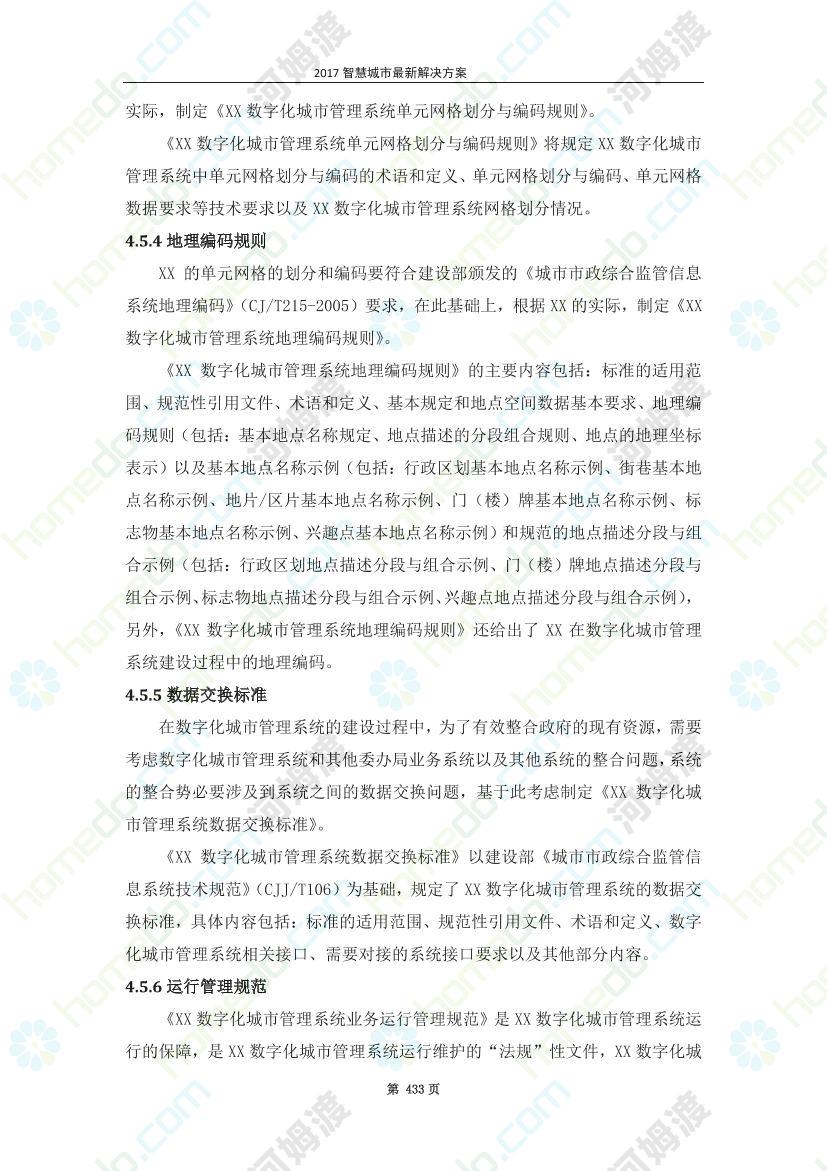 2017 智慧城市最新解决方案

实际，制定《XX 数字化城市管理系统单元网格划分与编码规则》。

《XX 数字化城市管理系统单元网格划分与编码规则》将规定 XX 数字化城市管理系统中单元网格划分与编码的术语和定义、单元网格划分与编码、单元网格数据要求等技术要求以及 XX 数字化城市管理系统网格划分情况。

4.5.4 地理编码规则

XX 的单元网格的划分和编码要符合建设部颁发的《城市市政综合监管信息系统地理编码》（CJ/T215-2005）要求，在此基础上，根据 XX 的实际，制定《XX 数字化城市管理系统地理编码规则》。

《XX 数字化城市管理系统地理编码规则》的主要内容包括：标准的适用范围、规范性引用文件、术语和定义、基本规定和地点空间数据基本要求、地理编码规则（包括：基本地点名称规定、地点描述的分段组合规则、地点的地理坐标表示）以及基本地点名称示例（包括：行政区划基本地点名称示例、街巷基本地点名称示例、地片/区片基本地点名称示例、门（楼）牌基本地点名称示例、标志物基本地点名称示例、兴趣点基本地点名称示例）和规范的地点描述分段与组合示例（包括：行政区划地点描述分段与组合示例、门（楼）牌地点描述分段与组合示例、标志物地点描述分段与组合示例、兴趣点地点描述分段与组合示例），另外，《XX 数字化城市管理系统地理编码规则》还给出了 XX 在数字化城市管理系统建设过程中的地理编码。

4.5.5 数据交换标准

在数字化城市管理系统的建设过程中，为了有效整合政府的现有资源，需要考虑数字化城市管理系统和其他委办局业务系统以及其他系统的整合问题，系统的整合势必要涉及到系统之间的数据交换问题，基于此考虑制定《XX 数字化城市管理系统数据交换标准》。

《XX 数字化城市管理系统数据交换标准》以建设部《城市市政综合监管信息系统技术规范》（CJJ/T106）为基础，规定了 XX 数字化城市管理系统的数据交换标准，具体内容包括：标准的适用范围、规范性引用文件、术语和定义、数字化城市管理系统相关接口、需要对接的系统接口要求以及其他部分内容。

4.5.6 运行管理规范

《XX 数字化城市管理系统业务运行管理规范》是 XX 数字化城市管理系统运行的保障，是 XX 数字化城市管理系统运行维护的“法规”性文件，XX 数字化城

第 433 页